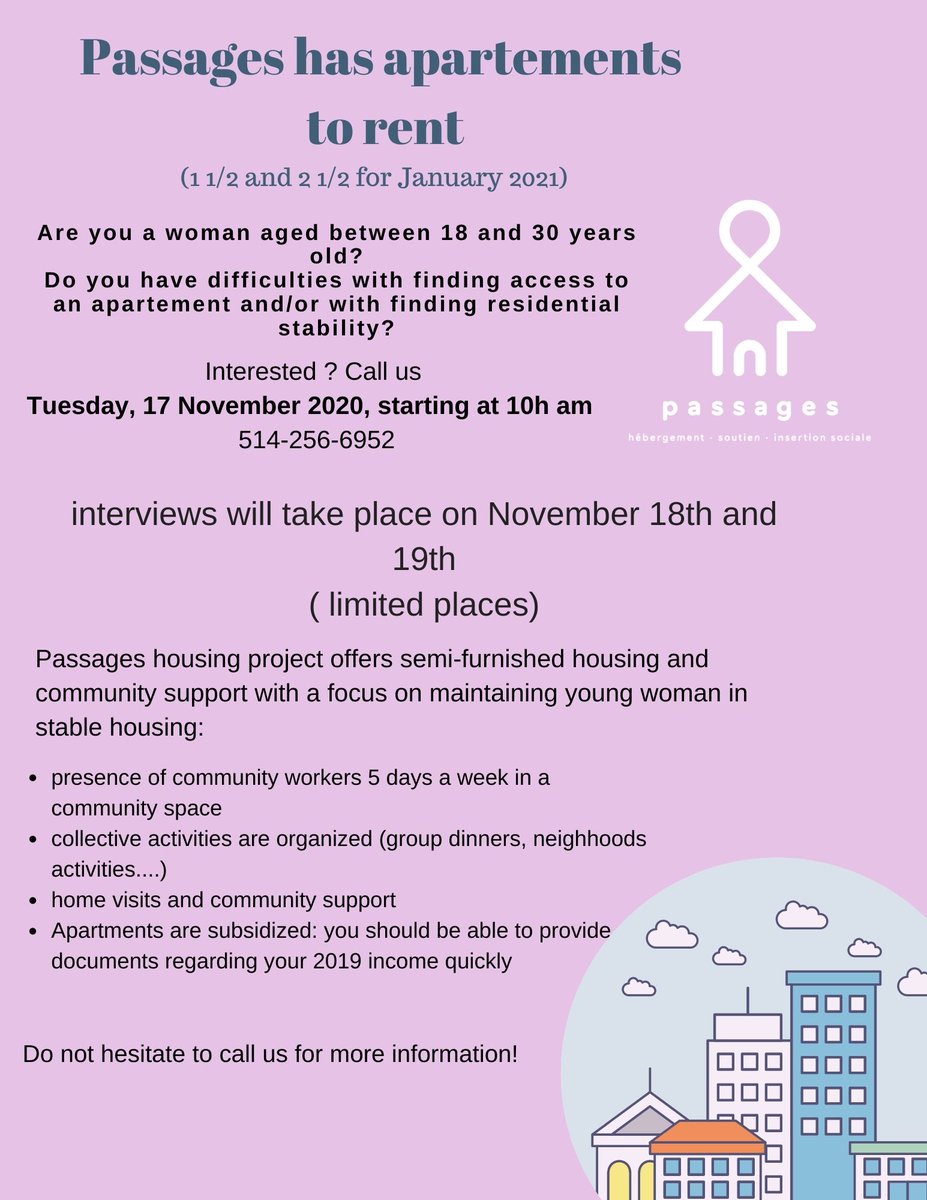 Passages has apartements to rent

(1 1/2 and 2 1/2 for January 2021)

Are you a woman aged between 18 and 30 years old?
Do you have difficulties with finding access to an apartement and/or with finding residential stability?

Interested ? Call us
Tuesday, 17 November 2020, starting at 10h am
514-256-6952

passages
hébergement · soutien · insertion sociale

interviews will take place on November 18th and 19th
( limited places)

Passages housing project offers semi-furnished housing and community support with a focus on maintaining young woman in stable housing:

- presence of community workers 5 days a week in a community space
- collective activities are organized (group dinners, neighhoods activities....)
- home visits and community support
- Apartments are subsidized: you should be able to provide documents regarding your 2019 income quickly

Do not hesitate to call us for more information!